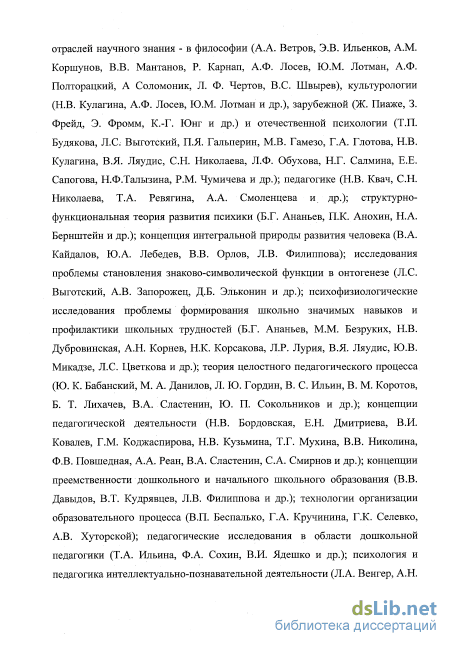 отраслей научного знания - в философии (А.А. Ветров, Э.В. Ильенков, А.М. Коршунов, В.В. Мантанов, Р. Карнап, А.Ф. Лосев, Ю.М. Лотман, А.Ф. Полторацкий, А Соломоник, Л. Ф. Чертов, В.С. Швырев), культурологии (Н.В. Кулагина, А.Ф. Лосев, Ю.М. Лотман и др.), зарубежной (Ж. Пиаже, З. Фрейд, Э. Фромм, К.-Г. Юнг и др.) и отечественной психологии (Т.П. Будякова, Л.С. Выготский, П.Я. Гальперин, М.В. Гамезо, Г.А. Глотова, Н.В. Кулагина, В.Я. Ляудис, С.Н. Николаева, Л.Ф. Обухова, Н.Г. Салмина, Е.Е. Сапогова, Н.Ф.Талызина, Р.М. Чумичева и др.); педагогике (Н.В. Квач, С.Н. Николаева, Т.А. Ревягина, А.А. Смоленцева и др.); структурно-функциональная теория развития психики (Б.Г. Ананьев, П.К. Анохин, Н.А. Бернштейн и др.); концепция интегральной природы развития человека (В.А. Кайдалов, Ю.А. Лебедев, В.В. Орлов, Л.В. Филиппова); исследования проблемы становления знаково-символической функции в онтогенезе (Л.С. Выготский, А.В. Запорожец, Д.Б. Эльконин и др.); психофизиологические исследования проблемы формирования школьно значимых навыков и профилактики школьных трудностей (Б.Г. Ананьев, М.М. Безруких, Н.В. Дубровинская, А.Н. Корнев, Н.К. Корсакова, Л.Р. Лурия, В.Я. Ляудис, Ю.В. Микадзе, Л.С. Цветкова и др.); теория целостного педагогического процесса (Ю. К. Бабанский, М. А. Данилов, Л. Ю. Гордин, В. С. Ильин, В. М. Коротов, Б. Т. Лихачев, В.А. Сластенин, Ю. П. Сокольников и др.); концепции педагогической деятельности (Н.В. Бордовская, Е.Н. Дмитриева, В.И. Ковалев, Г.М. Коджаспирова, Н.В. Кузьмина, Т.Г. Мухина, В.В. Николина, Ф.В. Повшедная, А.А. Реан, В.А. Сластенин, С.А. Смирнов и др.); концепции преемственности дошкольного и начального школьного образования (В.В. Давыдов, В.Т. Кудрявцев, Л.В. Филиппова и др.); технологии организации образовательного процесса (В.П. Беспалько, Г.А. Кручинина, Г.К. Селевко, А.В. Хуторской); педагогические исследования в области дошкольной педагогики (Т.А. Ильина, Ф.А. Сохин, В.И. Ядешко и др.); психология и педагогика интеллектуально-познавательной деятельности (Л.А. Венгер, А.Н.

dsLib.net
библиотека диссертаций